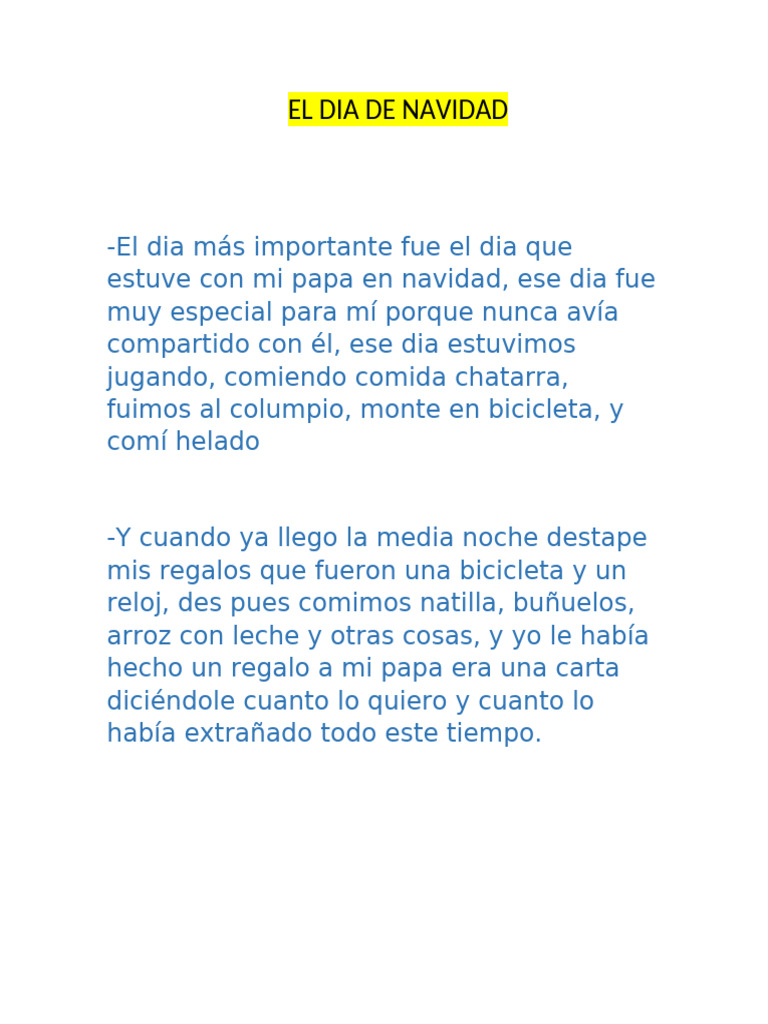 EL DIA DE NAVIDAD

-El dia más importante fue el dia que estuve con mi papa en navidad, ese dia fue muy especial para mí porque nunca avía compartido con él, ese dia estuvimos jugando, comiendo comida chatarra, fuimos al columpio, monte en bicicleta, y comí helado

-Y cuando ya llego la media noche destape mis regalos que fueron una bicicleta y un reloj, des pues comimos natilla, buñuelos, arroz con leche y otras cosas, y yo le había hecho un regalo a mi papa era una carta diciéndole cuanto lo quiero y cuanto lo había extrañado todo este tiempo.